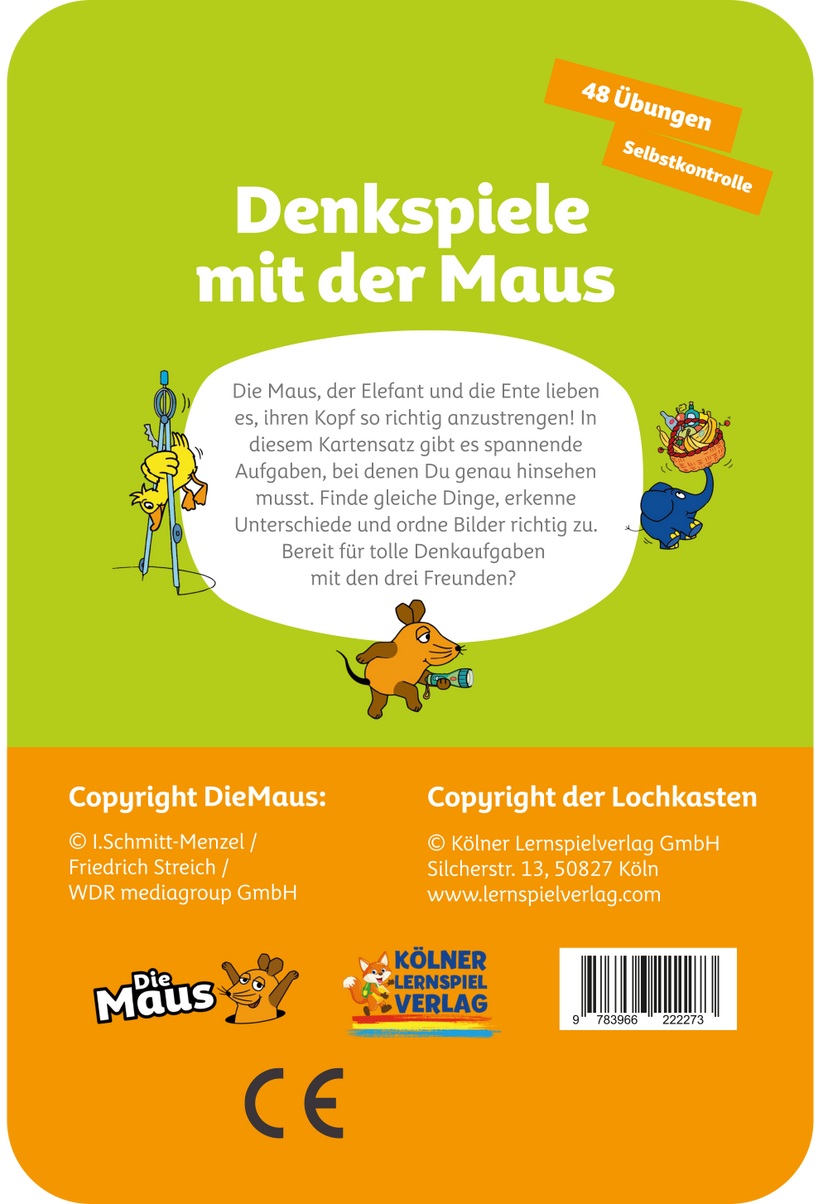 48 Übungen

Selbstkontrolle

Denkspiele mit der Maus

Die Maus, der Elefant und die Ente lieben es, ihren Kopf so richtig anzustrengen! In diesem Kartensatz gibt es spannende Aufgaben, bei denen Du genau hinsehen musst. Finde gleiche Dinge, erkenne Unterschiede und ordne Bilder richtig zu. Bereit für tolle Denkaufgaben mit den drei Freunden?

Copyright DieMaus:

© I.Schmitt-Menzel / Friedrich Streich / WDR mediagroup GmbH

Copyright der Lochkasten

© Kölner Lernspielverlag GmbH
Silcherstr. 13, 50827 Köln
www.lernspielverlag.com

Die Maus

KÖLNER LERNSPIEL VERLAG

9 783966 222273

CE